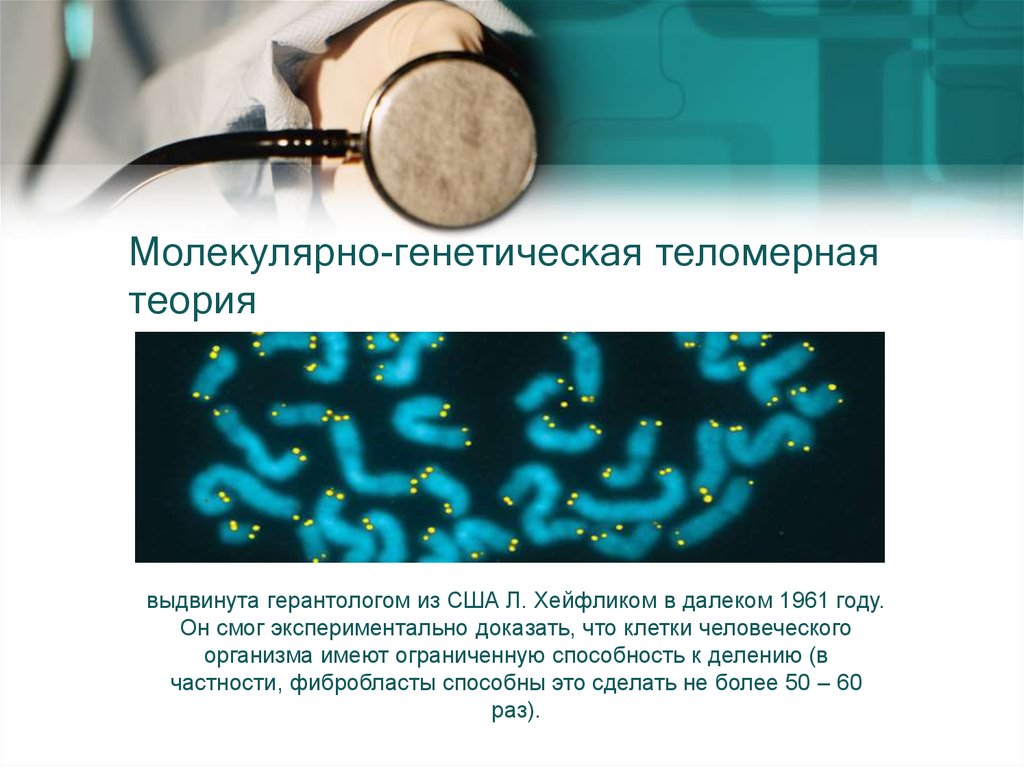 Молекулярно-генетическая теломерная теория

выдвинута герантологом из США Л. Хейфликом в далеком 1961 году. Он смог экспериментально доказать, что клетки человеческого организма имеют ограниченную способность к делению (в частности, фибробласты способны это сделать не более 50 – 60 раз).